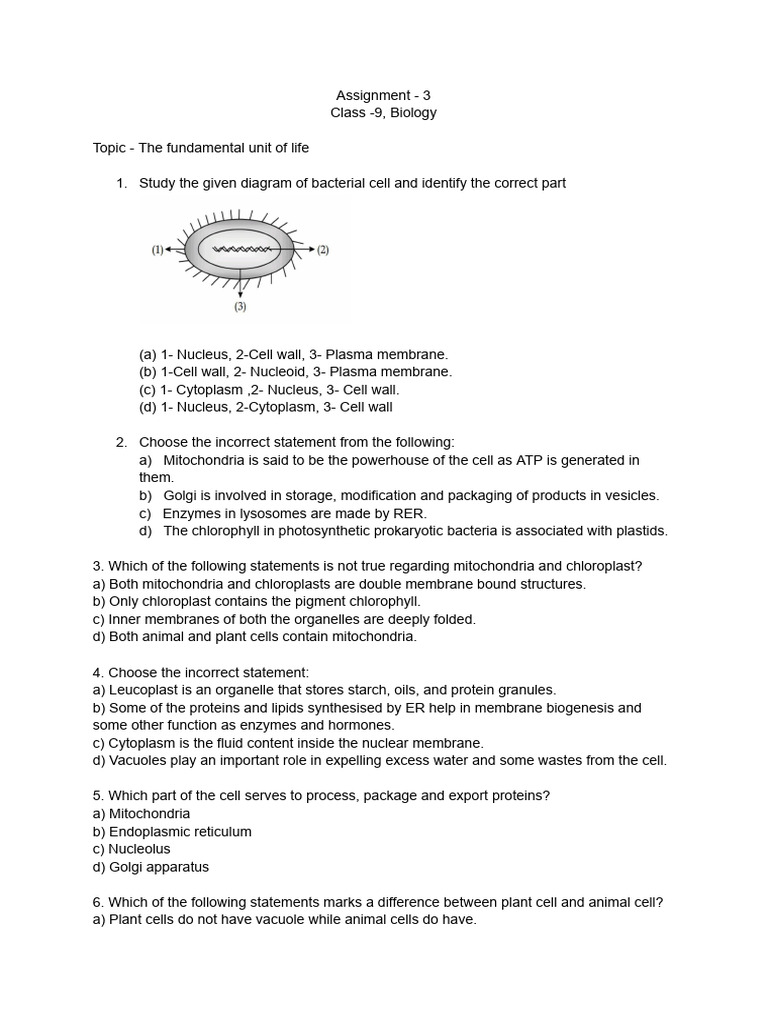 Assignment - 3
Class -9, Biology

Topic - The fundamental unit of life

1. Study the given diagram of bacterial cell and identify the correct part

(1)
(2)
(3)

(a) 1- Nucleus, 2-Cell wall, 3- Plasma membrane.
(b) 1-Cell wall, 2- Nucleoid, 3- Plasma membrane.
(c) 1- Cytoplasm ,2- Nucleus, 3- Cell wall.
(d) 1- Nucleus, 2-Cytoplasm, 3- Cell wall

2. Choose the incorrect statement from the following:
a) Mitochondria is said to be the powerhouse of the cell as ATP is generated in them.
b) Golgi is involved in storage, modification and packaging of products in vesicles.
c) Enzymes in lysosomes are made by RER.
d) The chlorophyll in photosynthetic prokaryotic bacteria is associated with plastids.

3. Which of the following statements is not true regarding mitochondria and chloroplast?
a) Both mitochondria and chloroplasts are double membrane bound structures.
b) Only chloroplast contains the pigment chlorophyll.
c) Inner membranes of both the organelles are deeply folded.
d) Both animal and plant cells contain mitochondria.

4. Choose the incorrect statement:
a) Leucoplast is an organelle that stores starch, oils, and protein granules.
b) Some of the proteins and lipids synthesised by ER help in membrane biogenesis and some other function as enzymes and hormones.
c) Cytoplasm is the fluid content inside the nuclear membrane.
d) Vacuoles play an important role in expelling excess water and some wastes from the cell.

5. Which part of the cell serves to process, package and export proteins?
a) Mitochondria
b) Endoplasmic reticulum
c) Nucleolus
d) Golgi apparatus

6. Which of the following statements marks a difference between plant cell and animal cell?
a) Plant cells do not have vacuole while animal cells do have.